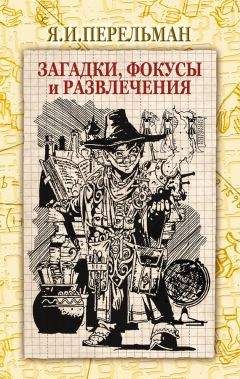 Я.И.ПЕРЕЛЬМАН

ЗАГАДКИ, ФОКУСЫ и РАЗВЛЕЧЕНИЯ